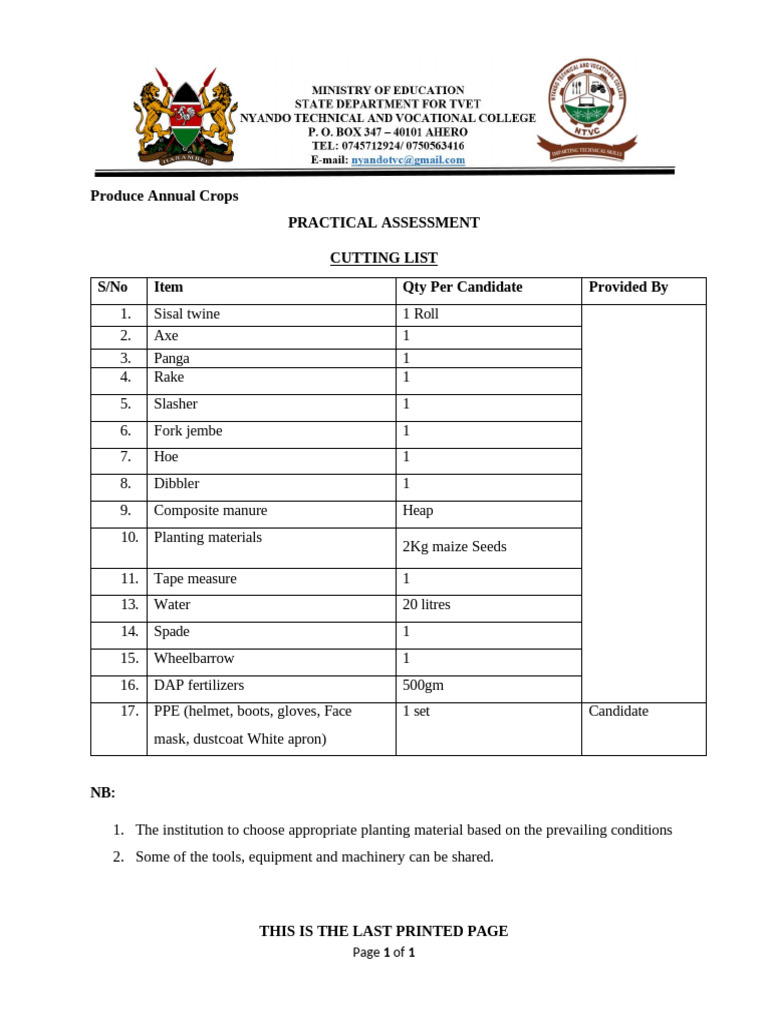 HARAMBEE

MINISTRY OF EDUCATION
STATE DEPARTMENT FOR TVET
NYANDO TECHNICAL AND VOCATIONAL COLLEGE
P. O. BOX 347 – 40101 AHERO
TEL: 0745712924/ 0750563416
E-mail: nyandotvc@gmail.com

NYANDO TECHNICAL AND VOCATIONAL COLLEGE
NTVC
IMPARTING TECHNICAL SKILLS

Produce Annual Crops

PRACTICAL ASSESSMENT

CUTTING LIST

| S/No | Item | Qty Per Candidate | Provided By |
|---|---|---|---|
| 1. | Sisal twine | 1 Roll | |
| 2. | Axe | 1 | |
| 3. | Panga | 1 | |
| 4. | Rake | 1 | |
| 5. | Slasher | 1 | |
| 6. | Fork jembe | 1 | |
| 7. | Hoe | 1 | |
| 8. | Dibbler | 1 | |
| 9. | Composite manure | Heap | |
| 10. | Planting materials | 2Kg maize Seeds | |
| 11. | Tape measure | 1 | |
| 13. | Water | 20 litres | |
| 14. | Spade | 1 | |
| 15. | Wheelbarrow | 1 | |
| 16. | DAP fertilizers | 500gm | |
| 17. | PPE (helmet, boots, gloves, Face mask, dustcoat White apron) | 1 set | Candidate |

NB:

1. The institution to choose appropriate planting material based on the prevailing conditions
2. Some of the tools, equipment and machinery can be shared.

THIS IS THE LAST PRINTED PAGE

Page 1 of 1